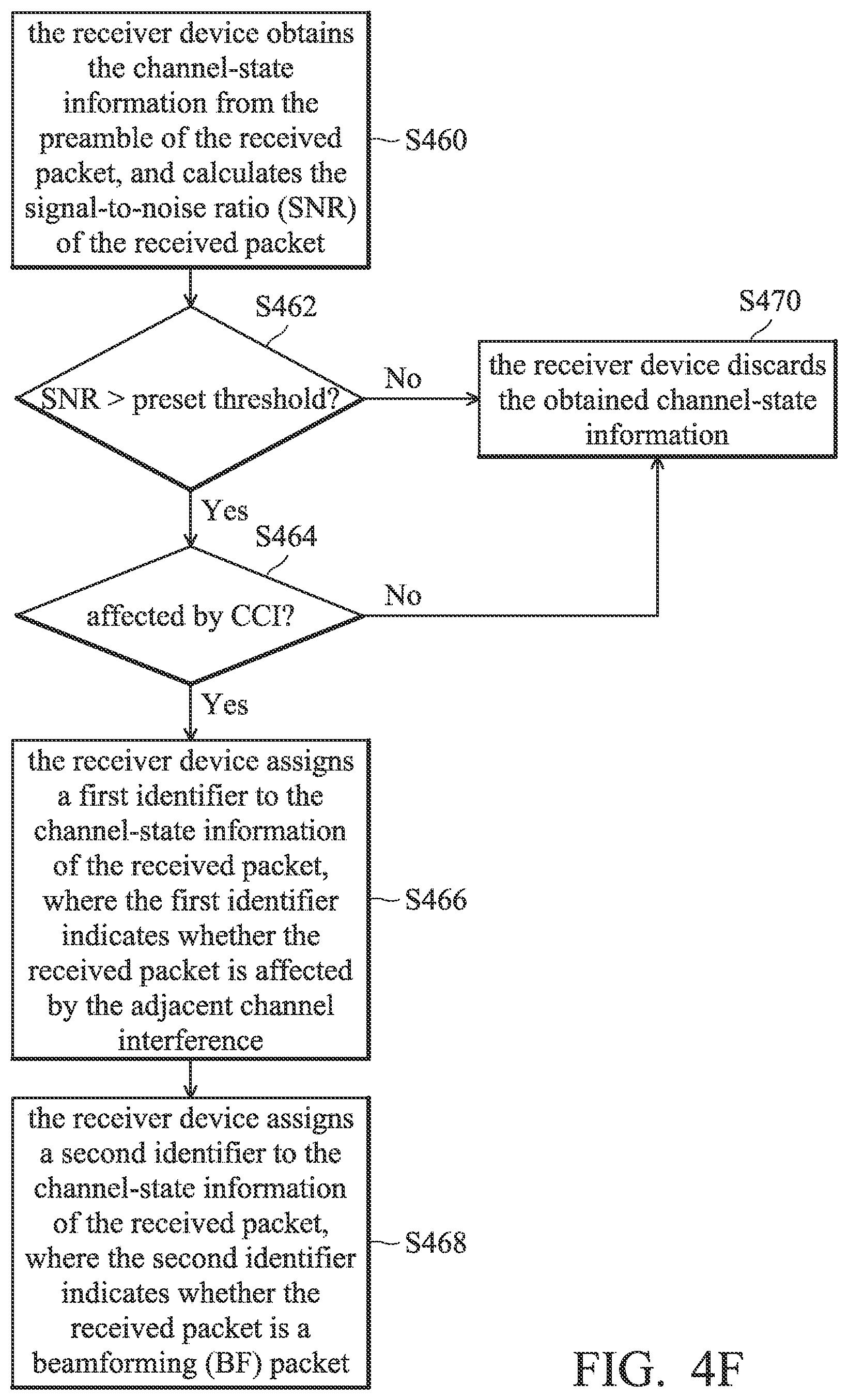 the receiver device obtains the channel-state information from the preamble of the received packet, and calculates the signal-to-noise ratio (SNR) of the received packet

S460

S462

SNR > preset threshold?

No

S470

the receiver device discards the obtained channel-state information

Yes

S464

affected by CCI?

No

Yes

the receiver device assigns a first identifier to the channel-state information of the received packet, where the first identifier indicates whether the received packet is affected by the adjacent channel interference

S466

the receiver device assigns a second identifier to the channel-state information of the received packet, where the second identifier indicates whether the received packet is a beamforming (BF) packet

S468

FIG. 4F